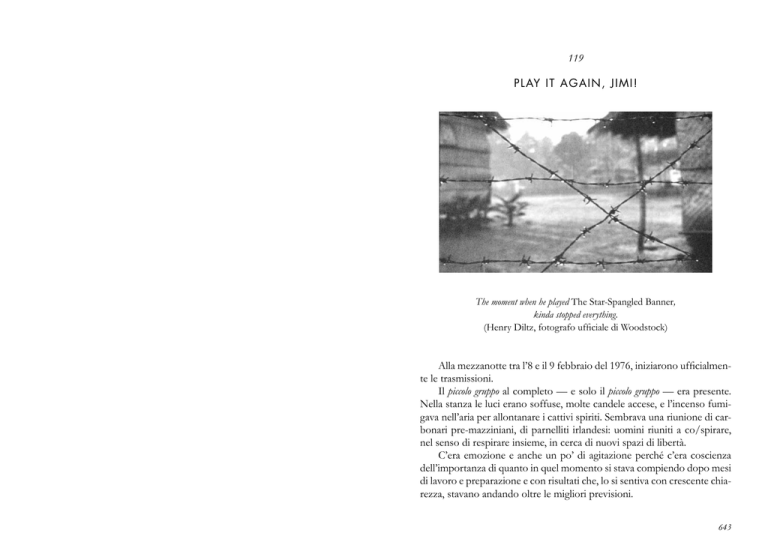 119

PLAY IT AGAIN, JIMI!

The moment when he played The Star-Spangled Banner,
kinda stopped everything.
(Henry Diltz, fotografo ufficiale di Woodstock)

Alla mezzanotte tra l'8 e il 9 febbraio del 1976, iniziarono ufficialmente le trasmissioni.

Il piccolo gruppo al completo — e solo il piccolo gruppo — era presente. Nella stanza le luci erano soffuse, molte candele accese, e l'incenso fumigava nell'aria per allontanare i cattivi spiriti. Sembrava una riunione di carbonari pre-mazziniani, di parnelliti irlandesi: uomini riuniti a co/spirare, nel senso di respirare insieme, in cerca di nuovi spazi di libertà.

C'era emozione e anche un po' di agitazione perché c'era coscienza dell'importanza di quanto in quel momento si stava compiendo dopo mesi di lavoro e preparazione e con risultati che, lo si sentiva con crescente chiarezza, stavano andando oltre le migliori previsioni.

643